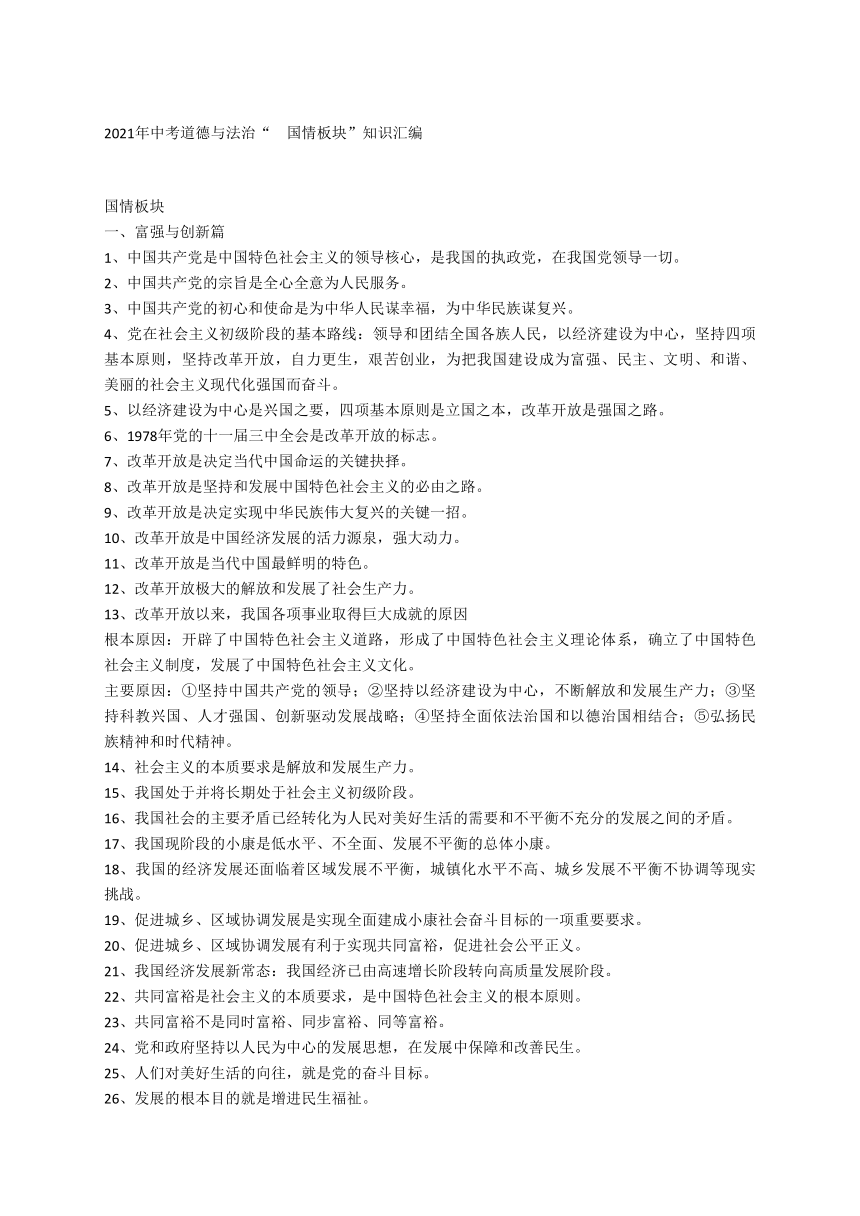 2021年中考道德与法治“ 国情板块”知识汇编

国情板块
一、富强与创新篇
1、中国共产党是中国特色社会主义的领导核心，是我国的执政党，在我国党领导一切。
2、中国共产党的宗旨是全心全意为人民服务。
3、中国共产党的初心和使命是为中华人民谋幸福，为中华民族谋复兴。
4、党在社会主义初级阶段的基本路线：领导和团结全国各族人民，以经济建设为中心，坚持四项基本原则，坚持改革开放，自力更生，艰苦创业，为把我国建设成为富强、民主、文明、和谐、美丽的社会主义现代化强国而奋斗。
5、以经济建设为中心是兴国之要，四项基本原则是立国之本，改革开放是强国之路。
6、1978年党的十一届三中全会是改革开放的标志。
7、改革开放是决定当代中国命运的关键抉择。
8、改革开放是坚持和发展中国特色社会主义的必由之路。
9、改革开放是决定实现中华民族伟大复兴的关键一招。
10、改革开放是中国经济发展的活力源泉，强大动力。
11、改革开放是当代中国最鲜明的特色。
12、改革开放极大的解放和发展了社会生产力。
13、改革开放以来，我国各项事业取得巨大成就的原因
根本原因：开辟了中国特色社会主义道路，形成了中国特色社会主义理论体系，确立了中国特色社会主义制度，发展了中国特色社会主义文化。
主要原因：①坚持中国共产党的领导；②坚持以经济建设为中心，不断解放和发展生产力；③坚持科教兴国、人才强国、创新驱动发展战略；④坚持全面依法治国和以德治国相结合；⑤弘扬民族精神和时代精神。
14、社会主义的本质要求是解放和发展生产力。
15、我国处于并将长期处于社会主义初级阶段。
16、我国社会的主要矛盾已经转化为人民对美好生活的需要和不平衡不充分的发展之间的矛盾。
17、我国现阶段的小康是低水平、不全面、发展不平衡的总体小康。
18、我国的经济发展还面临着区域发展不平衡，城镇化水平不高、城乡发展不平衡不协调等现实挑战。
19、促进城乡、区域协调发展是实现全面建成小康社会奋斗目标的一项重要要求。
20、促进城乡、区域协调发展有利于实现共同富裕，促进社会公平正义。
21、我国经济发展新常态：我国经济已由高速增长阶段转向高质量发展阶段。
22、共同富裕是社会主义的本质要求，是中国特色社会主义的根本原则。
23、共同富裕不是同时富裕、同步富裕、同等富裕。
24、党和政府坚持以人民为中心的发展思想，在发展中保障和改善民生。
25、人们对美好生活的向往，就是党的奋斗目标。
26、发展的根本目的就是增进民生福祉。